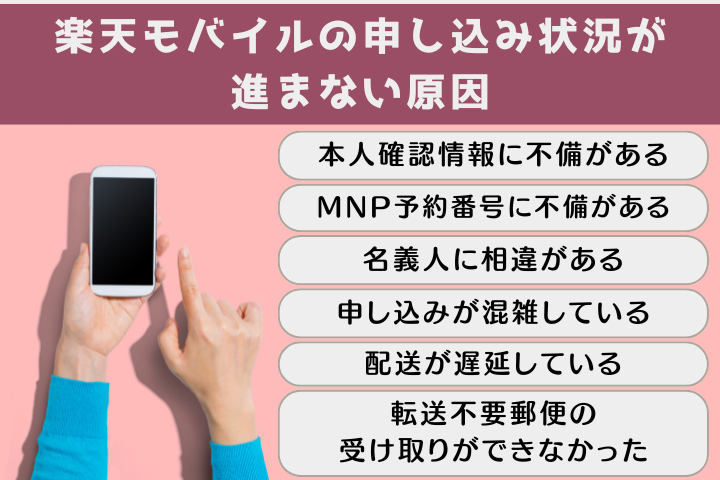 楽天モバイルの申し込み状況が進まない原因

本人確認情報に不備がある

MNP予約番号に不備がある

名義人に相違がある

申し込みが混雑している

配送が遅延している

転送不要郵便の受け取りができなかった